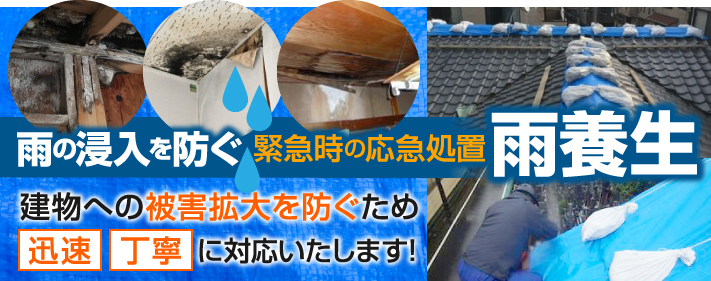 雨の浸入を防ぐ 緊急時の応急処置 雨養生

建物への被害拡大を防ぐため

迅速 丁寧 に対応いたします!